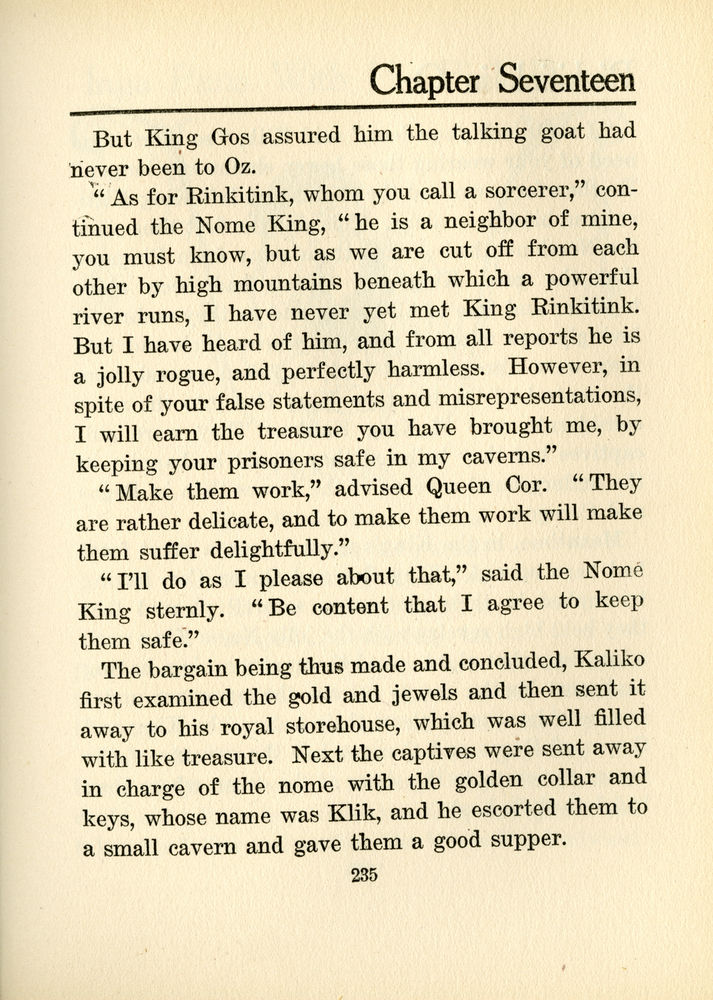 Chapter Seventeen

But King Gos assured him the talking goat had never been to Oz.

"As for Rinkitink, whom you call a sorcerer," continued the Nome King, "he is a neighbor of mine, you must know, but as we are cut off from each other by high mountains beneath which a powerful river runs, I have never yet met King Rinkitink. But I have heard of him, and from all reports he is a jolly rogue, and perfectly harmless. However, in spite of your false statements and misrepresentations, I will earn the treasure you have brought me, by keeping your prisoners safe in my caverns."

"Make them work," advised Queen Cor. "They are rather delicate, and to make them work will make them suffer delightfully."

"I'll do as I please about that," said the Nome King sternly. "Be content that I agree to keep them safe."

The bargain being thus made and concluded, Kaliko first examined the gold and jewels and then sent it away to his royal storehouse, which was well filled with like treasure. Next the captives were sent away in charge of the nome with the golden collar and keys, whose name was Klik, and he escorted them to a small cavern and gave them a good supper.

235